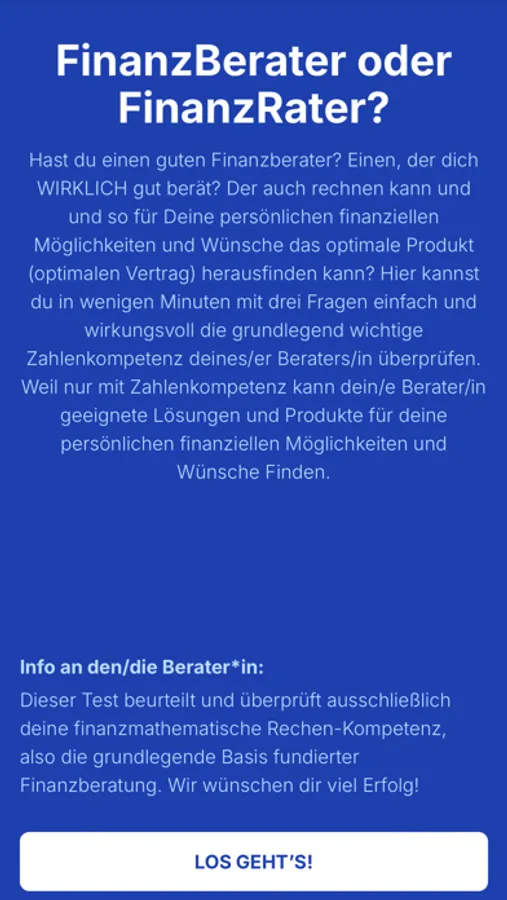 FinanzBerater oder FinanzRater?

Hast du einen guten Finanzberater? Einen, der dich WIRKLICH gut berät? Der auch rechnen kann und und so für Deine persönlichen finanziellen Möglichkeiten und Wünsche das optimale Produkt (optimalen Vertrag) herausfinden kann? Hier kannst du in wenigen Minuten mit drei Fragen einfach und wirkungsvoll die grundlegend wichtige Zahlenkompetenz deines/er Beraters/in überprüfen. Weil nur mit Zahlenkompetenz kann dein/e Berater/in geeignete Lösungen und Produkte für deine persönlichen finanziellen Möglichkeiten und Wünsche Finden.

Info an den/die Berater*in:
Dieser Test beurteilt und überprüft ausschließlich deine finanzmathematische Rechen-Kompetenz, also die grundlegende Basis fundierter Finanzberatung. Wir wünschen dir viel Erfolg!

LOS GEHT'S!